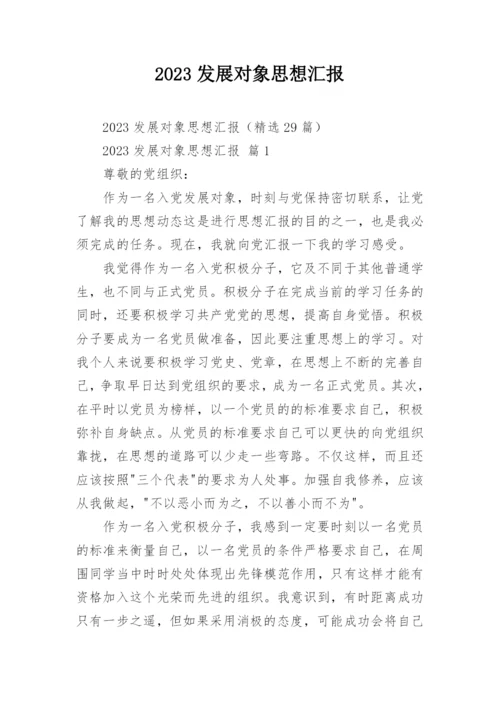 2023 发展对象思想汇报

2023 发展对象思想汇报（精选 29 篇）

2023 发展对象思想汇报 篇 1

尊敬的党组织：

作为一名入党发展对象，时刻与党保持密切联系，让党了解我的思想动态这是进行思想汇报的目的之一，也是我必须完成的任务。现在，我就向党汇报一下我的学习感受。

我觉得作为一名入党积极分子，它及不同于其他普通学生，也不同与正式党员。积极分子在完成当前的学习任务的同时，还要积极学习共产党党的思想，提高自身觉悟。积极分子要成为一名党员做准备，因此要注重思想上的学习。对我个人来说要积极学习党史、党章，在思想上不断的完善自己，争取早日达到党组织的要求，成为一名正式党员。其次，在平时以党员为榜样，以一个党员的的标准要求自己，积极弥补自身缺点。从党员的标准要求自己可以更快的向党组织靠拢，在思想的道路可以少走一些弯路。不仅这样，而且还应该按照"三个代表"的要求为人处事。加强自我修养，应该从我做起，"不以恶小而为之，不以善小而不为"。

作为一名入党积极分子，我感到一定要时刻以一名党员的标准来衡量自己，以一名党员的条件严格要求自己，在周围同学当中时时处处体现出先锋模范作用，只有这样才能有资格加入这个光荣而先进的组织。我意识到，有时距离成功只有一步之遥，但如果采用消极的态度，可能成功会将自己